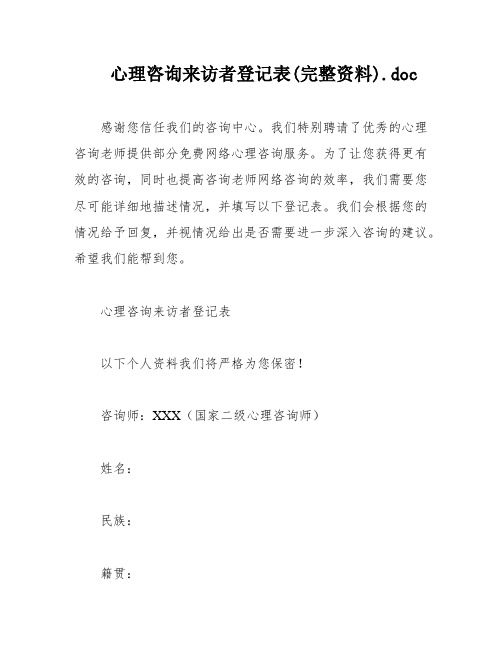 心理咨询来访者登记表(完整资料).doc

感谢您信任我们的咨询中心。我们特别聘请了优秀的心理咨询老师提供部分免费网络心理咨询服务。为了让您获得更有效的咨询，同时也提高咨询老师网络咨询的效率，我们需要您尽可能详细地描述情况，并填写以下登记表。我们会根据您的情况给予回复，并视情况给出是否需要进一步深入咨询的建议。希望我们能帮到您。

心理咨询来访者登记表

以下个人资料我们将严格为您保密！

咨询师：XXX（国家二级心理咨询师）

姓名：

民族：

籍贯：